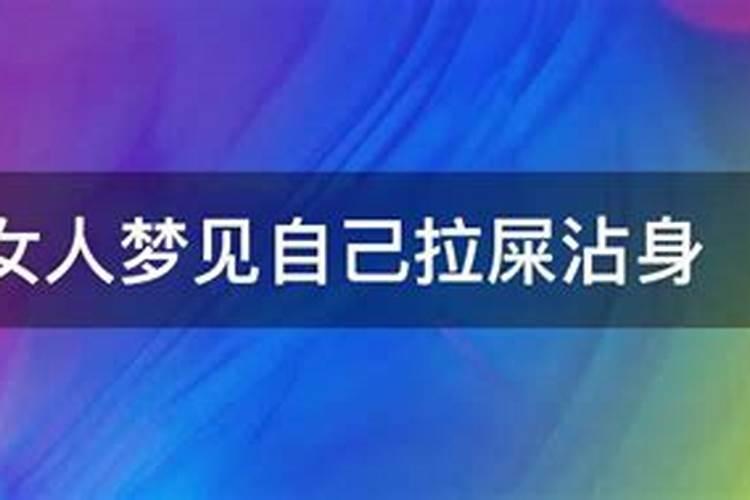 女人梦见自己拉屎沾身